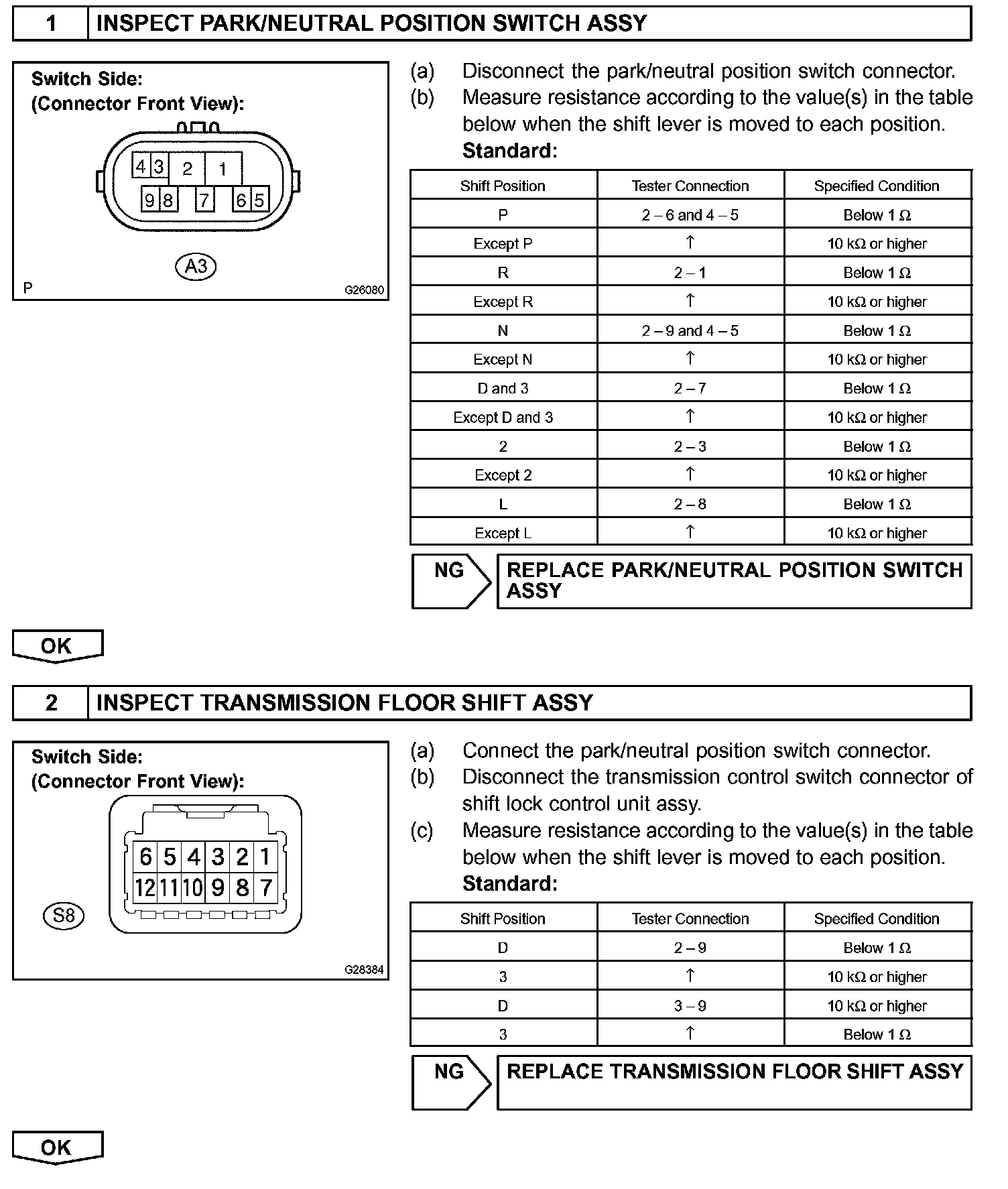 1 INSPECT PARK/NEUTRAL POSITION SWITCH ASSY

Switch Side:
(Connector Front View):

4 3 2 1
9 8 7 6 5

A3

P G26080

(a) Disconnect the park/neutral position switch connector.
(b) Measure resistance according to the value(s) in the table below when the shift lever is moved to each position.
Standard:

| Shift Position | Tester Connection | Specified Condition |
|---|---|---|
| P | 2 – 6 and 4 – 5 | Below 1 Ω |
| Except P | ↑ | 10 kΩ or higher |
| R | 2 – 1 | Below 1 Ω |
| Except R | ↑ | 10 kΩ or higher |
| N | 2 – 9 and 4 – 5 | Below 1 Ω |
| Except N | ↑ | 10 kΩ or higher |
| D and 3 | 2 – 7 | Below 1 Ω |
| Except D and 3 | ↑ | 10 kΩ or higher |
| 2 | 2 – 3 | Below 1 Ω |
| Except 2 | ↑ | 10 kΩ or higher |
| L | 2 – 8 | Below 1 Ω |
| Except L | ↑ | 10 kΩ or higher |

NG REPLACE PARK/NEUTRAL POSITION SWITCH ASSY

OK

2 INSPECT TRANSMISSION FLOOR SHIFT ASSY

Switch Side:
(Connector Front View):

6 5 4 3 2 1
12 11 10 9 8 7

S8

G28384

(a) Connect the park/neutral position switch connector.
(b) Disconnect the transmission control switch connector of shift lock control unit assy.
(c) Measure resistance according to the value(s) in the table below when the shift lever is moved to each position.
Standard:

| Shift Position | Tester Connection | Specified Condition |
|---|---|---|
| D | 2 – 9 | Below 1 Ω |
| 3 | ↑ | 10 kΩ or higher |
| D | 3 – 9 | 10 kΩ or higher |
| 3 | ↑ | Below 1 Ω |

NG REPLACE TRANSMISSION FLOOR SHIFT ASSY

OK